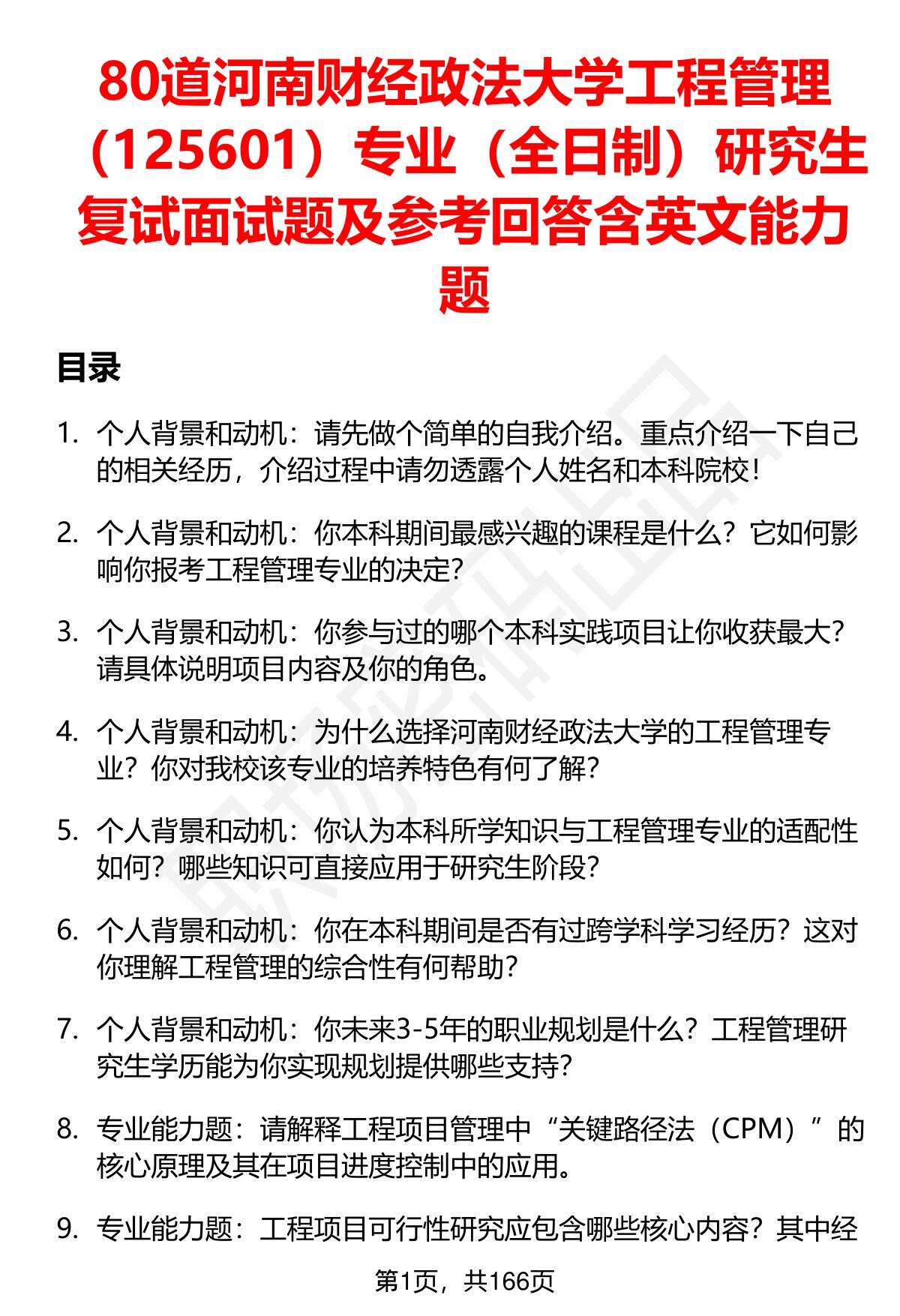 80道河南财经政法大学工程管理（125601）专业（全日制）研究生复试面试题及参考回答含英文能力题

目录

1. 个人背景和动机：请先做个简单的自我介绍。重点介绍一下自己的相关经历，介绍过程中请勿透露个人姓名和本科院校！

2. 个人背景和动机：你本科期间最感兴趣的课程是什么？它如何影响你报考工程管理专业的决定？

3. 个人背景和动机：你参与过的哪个本科实践项目让你收获最大？请具体说明项目内容及你的角色。

4. 个人背景和动机：为什么选择河南财经政法大学的工程管理专业？你对我校该专业的培养特色有何了解？

5. 个人背景和动机：你认为本科所学知识与工程管理专业的适配性如何？哪些知识可直接应用于研究生阶段？

6. 个人背景和动机：你在本科期间是否有过跨学科学习经历？这对你理解工程管理的综合性有何帮助？

7. 个人背景和动机：你未来3-5年的职业规划是什么？工程管理研究生学历能为你实现规划提供哪些支持？

8. 专业能力题：请解释工程项目管理中“关键路径法（CPM）”的核心原理及其在项目进度控制中的应用。

9. 专业能力题：工程项目可行性研究应包含哪些核心内容？其中经

第1页，共166页